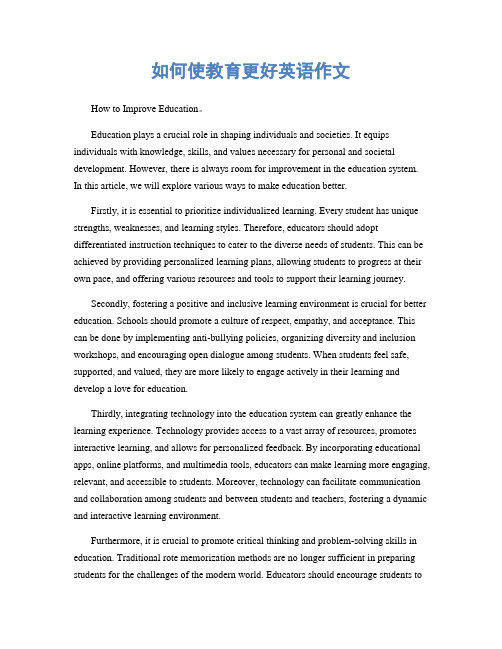 如何使教育更好英语作文

How to Improve Education。

Education plays a crucial role in shaping individuals and societies. It equips individuals with knowledge, skills, and values necessary for personal and societal development. However, there is always room for improvement in the education system. In this article, we will explore various ways to make education better.

Firstly, it is essential to prioritize individualized learning. Every student has unique strengths, weaknesses, and learning styles. Therefore, educators should adopt differentiated instruction techniques to cater to the diverse needs of students. This can be achieved by providing personalized learning plans, allowing students to progress at their own pace, and offering various resources and tools to support their learning journey.

Secondly, fostering a positive and inclusive learning environment is crucial for better education. Schools should promote a culture of respect, empathy, and acceptance. This can be done by implementing anti-bullying policies, organizing diversity and inclusion workshops, and encouraging open dialogue among students. When students feel safe, supported, and valued, they are more likely to engage actively in their learning and develop a love for education.

Thirdly, integrating technology into the education system can greatly enhance the learning experience. Technology provides access to a vast array of resources, promotes interactive learning, and allows for personalized feedback. By incorporating educational apps, online platforms, and multimedia tools, educators can make learning more engaging, relevant, and accessible to students. Moreover, technology can facilitate communication and collaboration among students and between students and teachers, fostering a dynamic and interactive learning environment.

Furthermore, it is crucial to promote critical thinking and problem-solving skills in education. Traditional rote memorization methods are no longer sufficient in preparing students for the challenges of the modern world. Educators should encourage students to